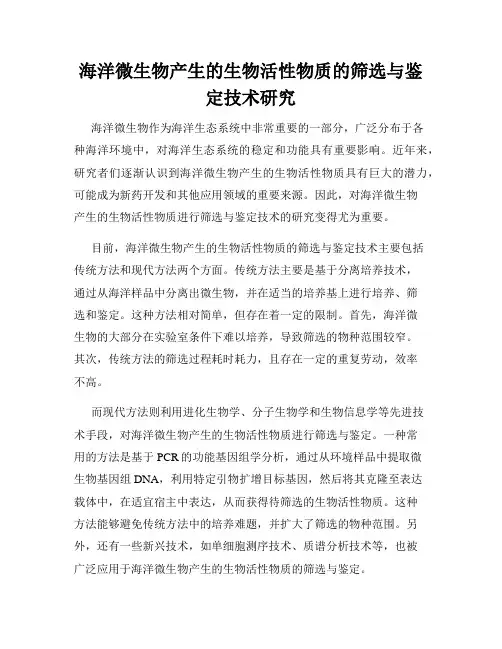 海洋微生物产生的生物活性物质的筛选与鉴定技术研究

海洋微生物作为海洋生态系统中非常重要的一部分，广泛分布于各种海洋环境中，对海洋生态系统的稳定和功能具有重要影响。近年来，研究者们逐渐认识到海洋微生物产生的生物活性物质具有巨大的潜力，可能成为新药开发和其他应用领域的重要来源。因此，对海洋微生物产生的生物活性物质进行筛选与鉴定技术的研究变得尤为重要。

目前，海洋微生物产生的生物活性物质的筛选与鉴定技术主要包括传统方法和现代方法两个方面。传统方法主要是基于分离培养技术，通过从海洋样品中分离出微生物，并在适当的培养基上进行培养、筛选和鉴定。这种方法相对简单，但存在着一定的限制。首先，海洋微生物的大部分在实验室条件下难以培养，导致筛选的物种范围较窄。其次，传统方法的筛选过程耗时耗力，且存在一定的重复劳动，效率不高。

而现代方法则利用进化生物学、分子生物学和生物信息学等先进技术手段，对海洋微生物产生的生物活性物质进行筛选与鉴定。一种常用的方法是基于 PCR 的功能基因组学分析，通过从环境样品中提取微生物基因组 DNA，利用特定引物扩增目标基因，然后将其克隆至表达载体中，在适宜宿主中表达，从而获得待筛选的生物活性物质。这种方法能够避免传统方法中的培养难题，并扩大了筛选的物种范围。另外，还有一些新兴技术，如单细胞测序技术、质谱分析技术等，也被广泛应用于海洋微生物产生的生物活性物质的筛选与鉴定。